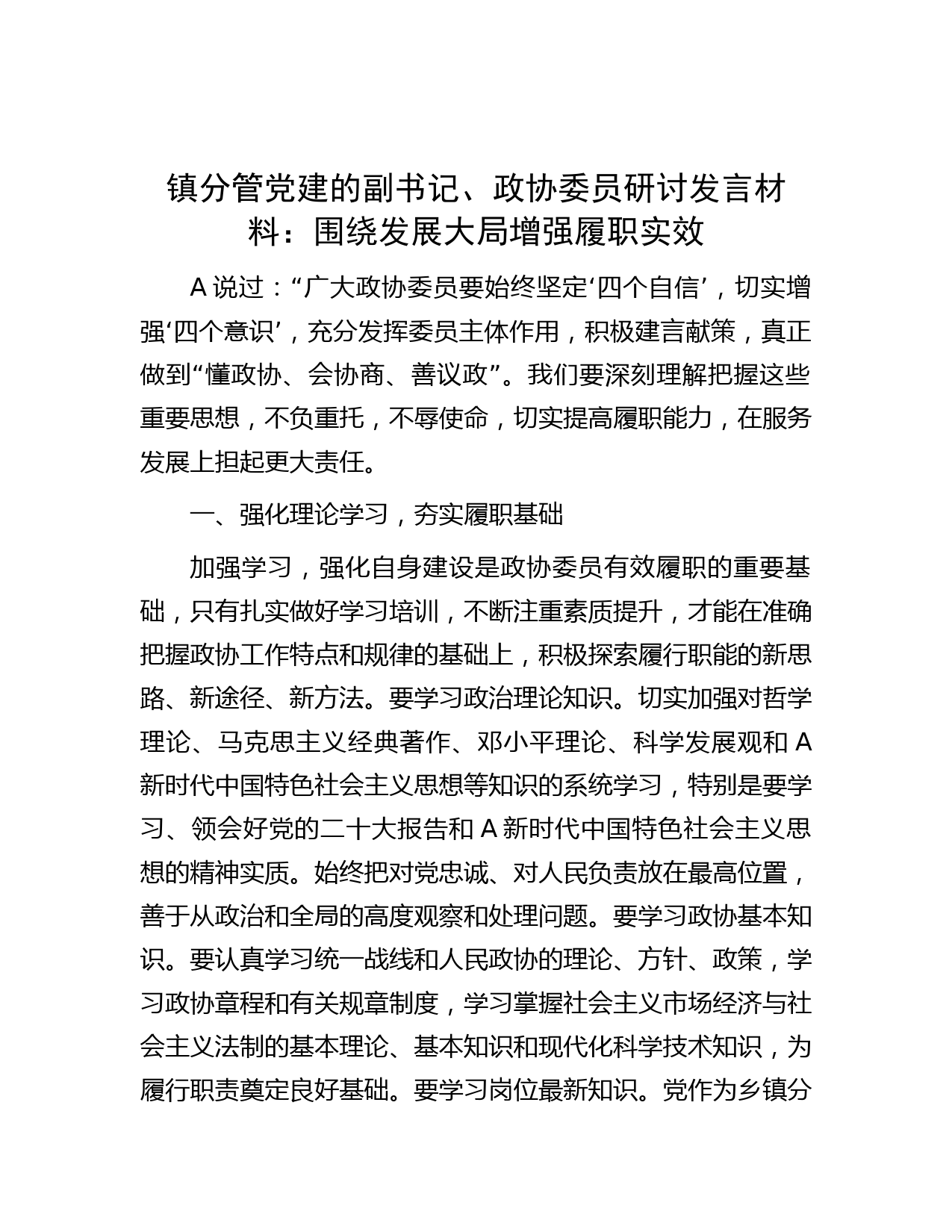 镇分管党建的副书记、政协委员研讨发言材料：围绕发展大局增强履职实效

A 说过：“广大政协委员要始终坚定‘四个自信’，切实增强‘四个意识’，充分发挥委员主体作用，积极建言献策，真正做到“懂政协、会协商、善议政”。我们要深刻理解把握这些重要思想，不负重托，不辱使命，切实提高履职能力，在服务发展上担起更大责任。

一、强化理论学习，夯实履职基础

加强学习，强化自身建设是政协委员有效履职的重要基础，只有扎实做好学习培训，不断注重素质提升，才能在准确把握政协工作特点和规律的基础上，积极探索履行职能的新思路、新途径、新方法。要学习政治理论知识。切实加强对哲学理论、马克思主义经典著作、邓小平理论、科学发展观和 A 新时代中国特色社会主义思想等知识的系统学习，特别是要学习、领会好党的二十大报告和 A 新时代中国特色社会主义思想的精神实质。始终把对党忠诚、对人民负责放在最高位置，善于从政治和全局的高度观察和处理问题。要学习政协基本知识。要认真学习统一战线和人民政协的理论、方针、政策，学习政协章程和有关规章制度，学习掌握社会主义市场经济与社会主义法制的基本理论、基本知识和现代化科学技术知识，为履行职责奠定良好基础。要学习岗位最新知识。党作为乡镇分